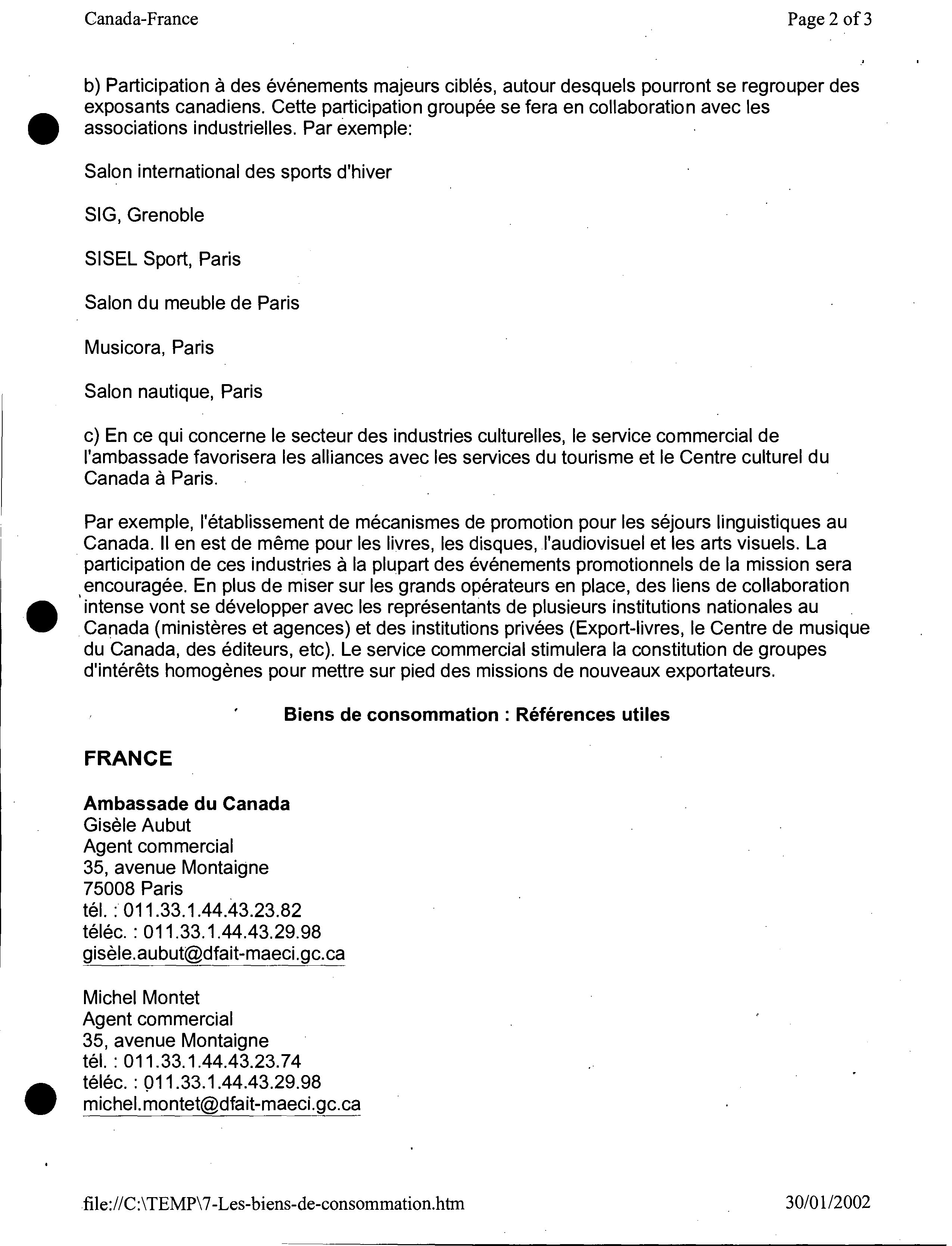 Canada-France

Page 2 of 3

b) Participation à des événements majeurs ciblés, autour desquels pourront se regrouper des exposants canadiens. Cette participation groupée se fera en collaboration avec les associations industrielles. Par exemple:

Salon international des sports d'hiver

SIG, Grenoble

SISEL Sport, Paris

Salon du meuble de Paris

Musicora, Paris

Salon nautique, Paris

c) En ce qui concerne le secteur des industries culturelles, le service commercial de l'ambassade favorisera les alliances avec les services du tourisme et le Centre culturel du Canada à Paris.

Par exemple, l'établissement de mécanismes de promotion pour les séjours linguistiques au Canada. Il en est de même pour les livres, les disques, l'audiovisuel et les arts visuels. La participation de ces industries à la plupart des événements promotionnels de la mission sera encouragée. En plus de miser sur les grands opérateurs en place, des liens de collaboration intense vont se développer avec les représentants de plusieurs institutions nationales au Canada (ministères et agences) et des institutions privées (Export-livres, le Centre de musique du Canada, des éditeurs, etc). Le service commercial stimulera la constitution de groupes d'intérêts homogènes pour mettre sur pied des missions de nouveaux exportateurs.

Biens de consommation : Références utiles

FRANCE

Ambassade du Canada
Gisèle Aubut
Agent commercial
35, avenue Montaigne
75008 Paris
tél. : 011.33.1.44.43.23.82
téléc. : 011.33.1.44.43.29.98
gisèle.aubut@dfait-maeci.gc.ca

Michel Montet
Agent commercial
35, avenue Montaigne
tél. : 011.33.1.44.43.23.74
téléc. : 011.33.1.44.43.29.98
michel.montet@dfait-maeci.gc.ca

file://C:\TEMP\7-Les-biens-de-consommation.htm

30/01/2002